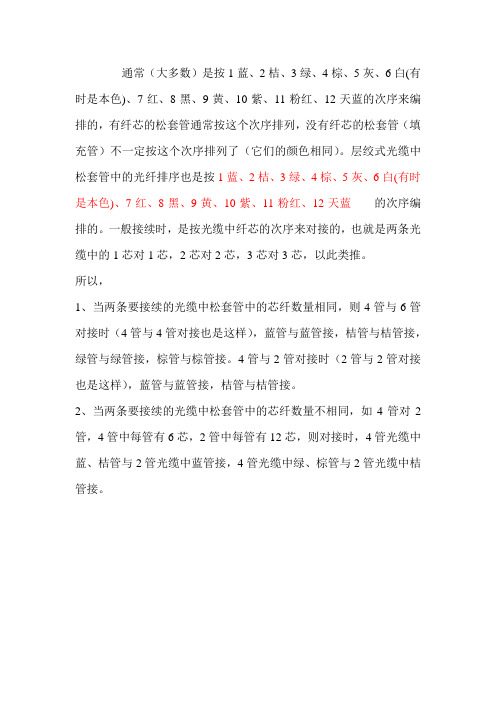 通常（大多数）是按 1 蓝、2 桔、3 绿、4 棕、5 灰、6 白(有时是本色)、7 红、8 黑、9 黄、10 紫、11 粉红、12 天蓝的次序来编排的，有纤芯的松套管通常按这个次序排列，没有纤芯的松套管（填充管）不一定按这个次序排列了（它们的颜色相同）。层绞式光缆中松套管中的光纤排序也是按 1 蓝、2 桔、3 绿、4 棕、5 灰、6 白(有时是本色)、7 红、8 黑、9 黄、10 紫、11 粉红、12 天蓝 的次序编排的。一般接续时，是按光缆中纤芯的次序来对接的，也就是两条光缆中的 1 芯对 1 芯，2 芯对 2 芯，3 芯对 3 芯，以此类推。

所以，

1、当两条要接续的光缆中松套管中的芯纤数量相同，则 4 管与 6 管对接时（4 管与 4 管对接也是这样），蓝管与蓝管接，桔管与桔管接，绿管与绿管接，棕管与棕管接。4 管与 2 管对接时（2 管与 2 管对接也是这样），蓝管与蓝管接，桔管与桔管接。

2、当两条要接续的光缆中松套管中的芯纤数量不相同，如 4 管对 2 管，4 管中每管有 6 芯，2 管中每管有 12 芯，则对接时，4 管光缆中蓝、桔管与 2 管光缆中蓝管接，4 管光缆中绿、棕管与 2 管光缆中桔管接。